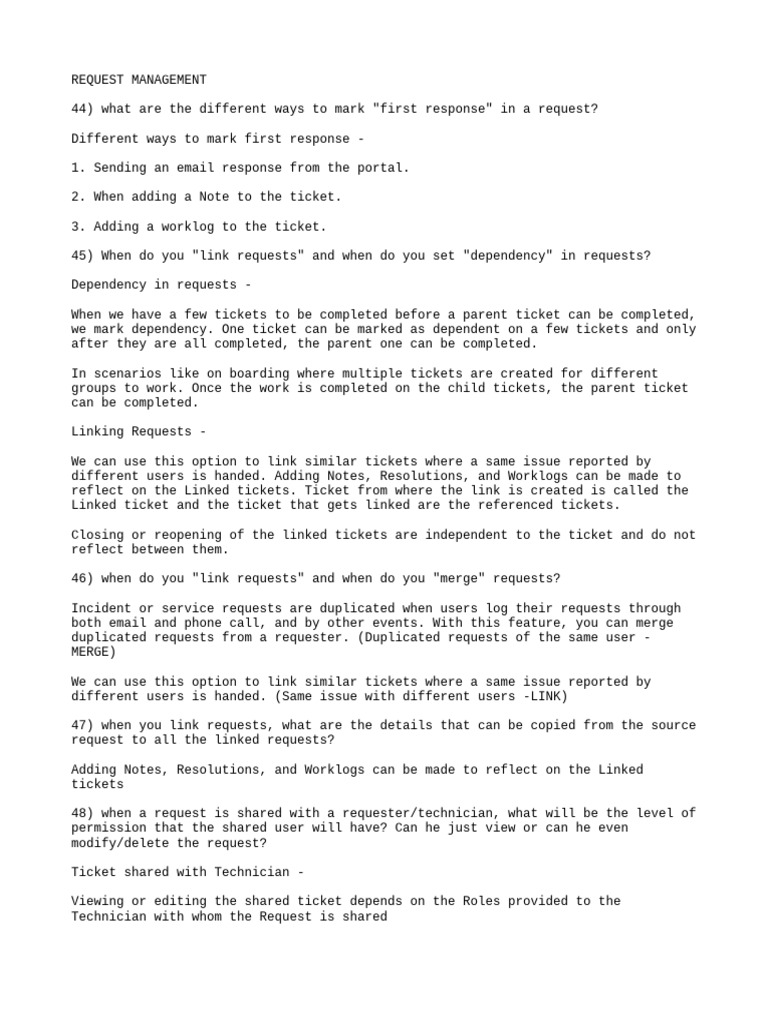 REQUEST MANAGEMENT

44) what are the different ways to mark "first response" in a request?

Different ways to mark first response -

1. Sending an email response from the portal.

2. When adding a Note to the ticket.

3. Adding a worklog to the ticket.

45) When do you "link requests" and when do you set "dependency" in requests?

Dependency in requests -

When we have a few tickets to be completed before a parent ticket can be completed, we mark dependency. One ticket can be marked as dependent on a few tickets and only after they are all completed, the parent one can be completed.

In scenarios like on boarding where multiple tickets are created for different groups to work. Once the work is completed on the child tickets, the parent ticket can be completed.

Linking Requests -

We can use this option to link similar tickets where a same issue reported by different users is handed. Adding Notes, Resolutions, and Worklogs can be made to reflect on the Linked tickets. Ticket from where the link is created is called the Linked ticket and the ticket that gets linked are the referenced tickets.

Closing or reopening of the linked tickets are independent to the ticket and do not reflect between them.

46) when do you "link requests" and when do you "merge" requests?

Incident or service requests are duplicated when users log their requests through both email and phone call, and by other events. With this feature, you can merge duplicated requests from a requester. (Duplicated requests of the same user - MERGE)

We can use this option to link similar tickets where a same issue reported by different users is handed. (Same issue with different users -LINK)

47) when you link requests, what are the details that can be copied from the source request to all the linked requests?

Adding Notes, Resolutions, and Worklogs can be made to reflect on the Linked tickets

48) when a request is shared with a requester/technician, what will be the level of permission that the shared user will have? Can he just view or can he even modify/delete the request?

Ticket shared with Technician -

Viewing or editing the shared ticket depends on the Roles provided to the Technician with whom the Request is shared